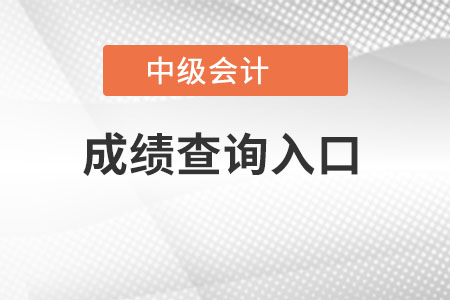 中级会计

成绩查询入口